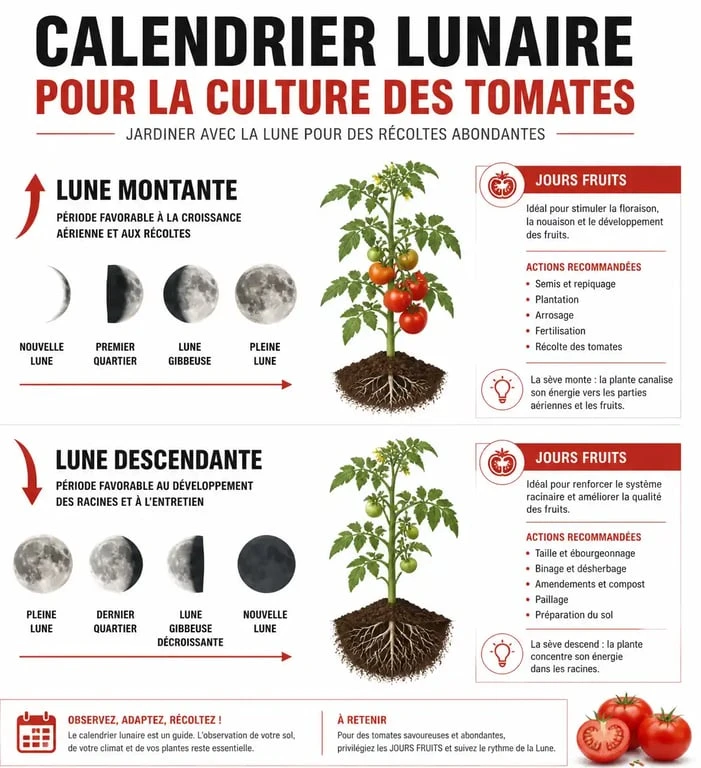 CALENDRIER LUNAIRE
POUR LA CULTURE DES TOMATES
JARDINER AVEC LA LUNE POUR DES RÉCOLTES ABONDANTES

LUNE MONTANTE
PÉRIODE FAVORABLE À LA CROISSANCE AÉRIENNE ET AUX RÉCOLTES

NOUVELLE LUNE
PREMIER QUARTIER
LUNE GIBBEUSE
PLEINE LUNE

JOURS FRUITS
Idéal pour stimuler la floraison, la nouaison et le développement des fruits.

ACTIONS RECOMMANDÉES
• Semis et repiquage
• Plantation
• Arrosage
• Fertilisation
• Récolte des tomates

La sève monte : la plante canalise son énergie vers les parties aériennes et les fruits.

LUNE DESCENDANTE
PÉRIODE FAVORABLE AU DÉVELOPPEMENT DES RACINES ET À L'ENTRETIEN

PLEINE LUNE
DERNIER QUARTIER
LUNE GIBBEUSE DÉCROISSANTE
NOUVELLE LUNE

JOURS FRUITS
Idéal pour renforcer le système racinaire et améliorer la qualité des fruits.

ACTIONS RECOMMANDÉES
• Taille et ébourgeonnage
• Binage et désherbage
• Amendements et compost
• Paillage
• Préparation du sol

La sève descend : la plante concentre son énergie dans les racines.

OBSERVEZ, ADAPTEZ, RÉCOLTEZ !
Le calendrier lunaire est un guide. L'observation de votre sol, de votre climat et de vos plantes reste essentielle.

À RETENIR
Pour des tomates savoureuses et abondantes, privilégiez les JOURS FRUITS et suivez le rythme de la Lune.